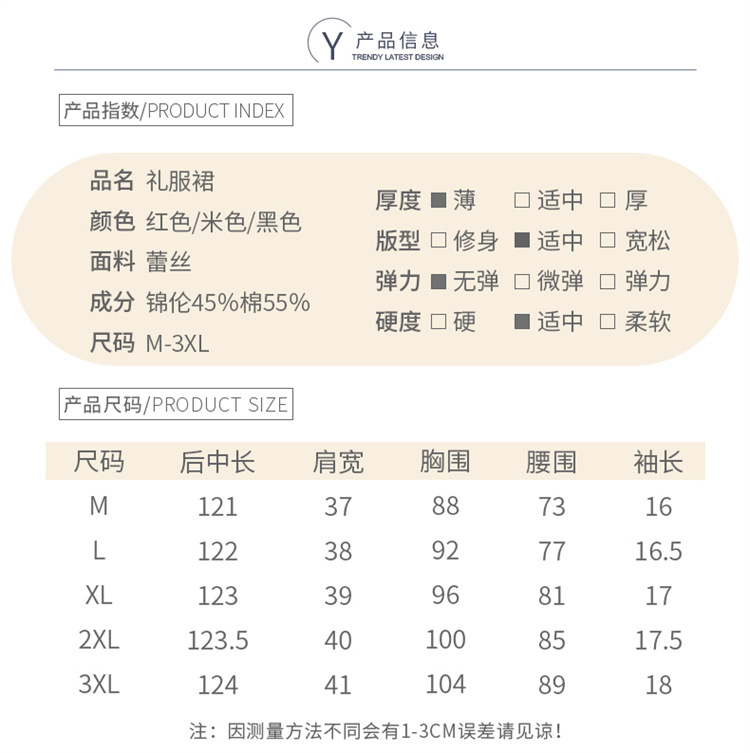 Y 产品信息
TRENDY LATEST DESIGN

产品指数/PRODUCT INDEX

品名 礼服裙
颜色 红色/米色/黑色
面料 蕾丝
成分 锦伦45%棉55%
尺码 M-3XL

厚度 ■ 薄 □ 适中 □ 厚
版型 □ 修身 ■ 适中 □ 宽松
弹力 ■ 无弹 □ 微弹 □ 弹力
硬度 □ 硬 ■ 适中 □ 柔软

产品尺码/PRODUCT SIZE

| 尺码 | 后中长 | 肩宽 | 胸围 | 腰围 | 袖长 |
|---|---|---|---|---|---|
| M | 121 | 37 | 88 | 73 | 16 |
| L | 122 | 38 | 92 | 77 | 16.5 |
| XL | 123 | 39 | 96 | 81 | 17 |
| 2XL | 123.5 | 40 | 100 | 85 | 17.5 |
| 3XL | 124 | 41 | 104 | 89 | 18 |

注：因测量方法不同会有1-3CM误差请见谅！